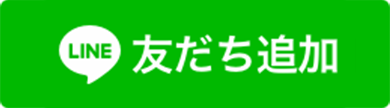 LINE 友だち追加